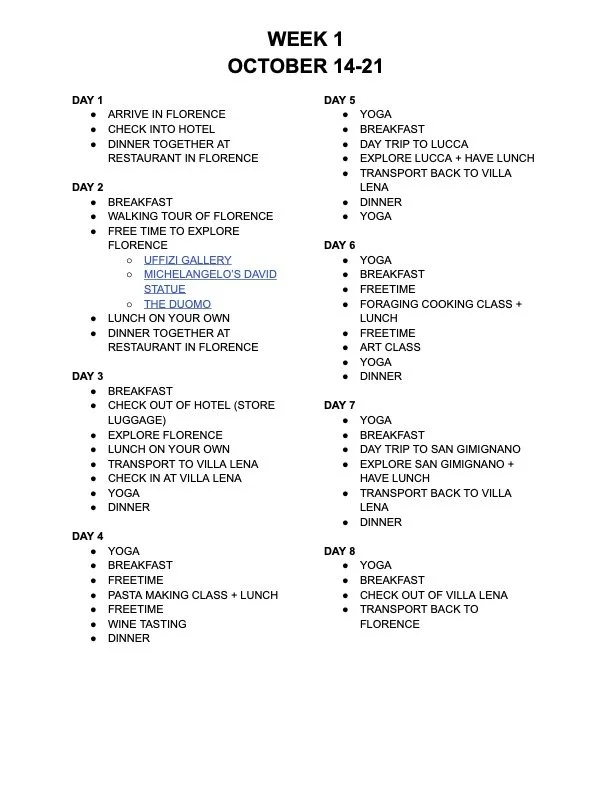 WEEK 1
OCTOBER 14-21

DAY 1
- ARRIVE IN FLORENCE
- CHECK INTO HOTEL
- DINNER TOGETHER AT RESTAURANT IN FLORENCE

DAY 2
- BREAKFAST
- WALKING TOUR OF FLORENCE
- FREE TIME TO EXPLORE FLORENCE
  - UFFIZI GALLERY
  - MICHELANGELO'S DAVID STATUE
  - THE DUOMO
- LUNCH ON YOUR OWN
- DINNER TOGETHER AT RESTAURANT IN FLORENCE

DAY 3
- BREAKFAST
- CHECK OUT OF HOTEL (STORE LUGGAGE)
- EXPLORE FLORENCE
- LUNCH ON YOUR OWN
- TRANSPORT TO VILLA LENA
- CHECK IN AT VILLA LENA
- YOGA
- DINNER

DAY 4
- YOGA
- BREAKFAST
- FREETIME
- PASTA MAKING CLASS + LUNCH
- FREETIME
- WINE TASTING
- DINNER

DAY 5
- YOGA
- BREAKFAST
- DAY TRIP TO LUCCA
- EXPLORE LUCCA + HAVE LUNCH
- TRANSPORT BACK TO VILLA LENA
- DINNER
- YOGA

DAY 6
- YOGA
- BREAKFAST
- FREETIME
- FORAGING COOKING CLASS + LUNCH
- FREETIME
- ART CLASS
- YOGA
- DINNER

DAY 7
- YOGA
- BREAKFAST
- DAY TRIP TO SAN GIMIGNANO
- EXPLORE SAN GIMIGNANO + HAVE LUNCH
- TRANSPORT BACK TO VILLA LENA
- DINNER

DAY 8
- YOGA
- BREAKFAST
- CHECK OUT OF VILLA LENA
- TRANSPORT BACK TO FLORENCE